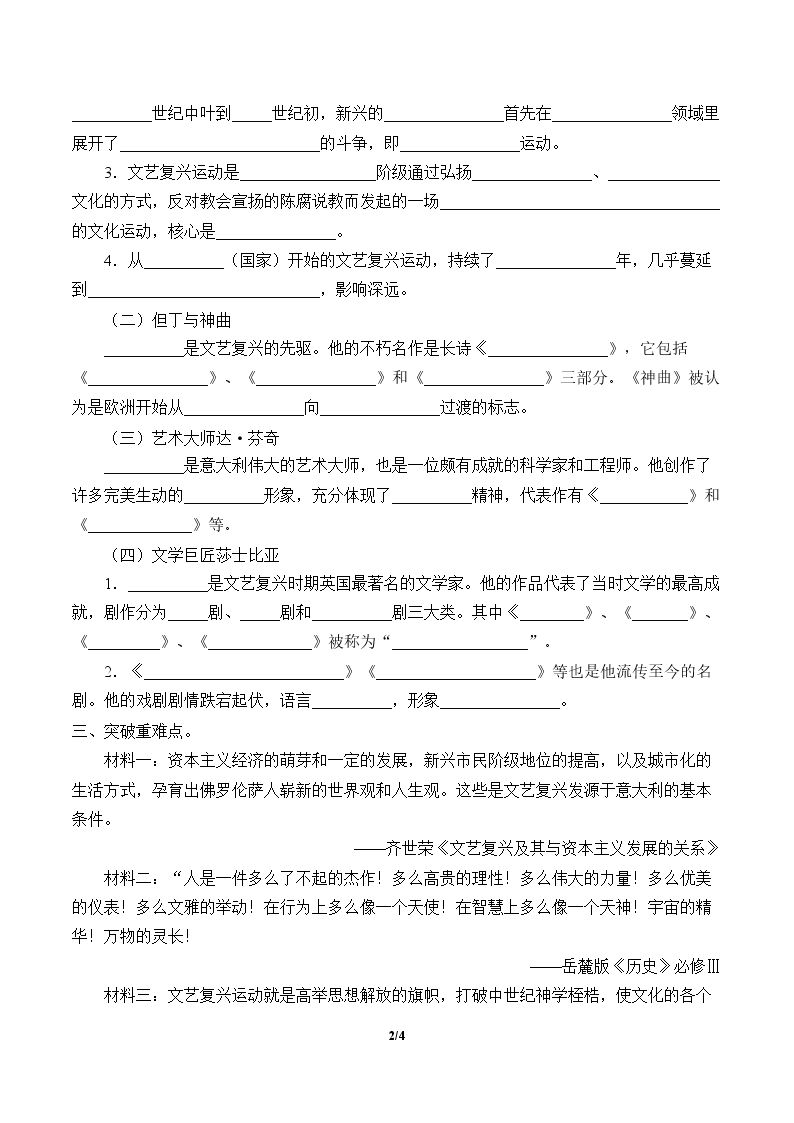 ____世纪中叶到____世纪初，新兴的____首先在____领域里展开了____的斗争，即____运动。

3．文艺复兴运动是____阶级通过弘扬____、____文化的方式，反对教会宣扬的陈腐说教而发起的一场____的文化运动，核心是____。

4．从____（国家）开始的文艺复兴运动，持续了____年，几乎蔓延到____，影响深远。

（二）但丁与神曲

____是文艺复兴的先驱。他的不朽名作是长诗《____》，它包括《____》、《____》和《____》三部分。《神曲》被认为是欧洲开始从____向____过渡的标志。

（三）艺术大师达·芬奇

____是意大利伟大的艺术大师，也是一位颇有成就的科学家和工程师。他创作了许多完美生动的____形象，充分体现了____精神，代表作有《____》和《____》等。

（四）文学巨匠莎士比亚

1．____是文艺复兴时期英国最著名的文学家。他的作品代表了当时文学的最高成就，剧作分为____剧、____剧和____剧三大类。其中《____》、《____》、《____》、《____》被称为“____”。

2．《____》《____》等也是他流传至今的名剧。他的戏剧剧情跌宕起伏，语言____，形象____。

三、突破重难点。

材料一：资本主义经济的萌芽和一定的发展，新兴市民阶级地位的提高，以及城市化的生活方式，孕育出佛罗伦萨人崭新的世界观和人生观。这些是文艺复兴发源于意大利的基本条件。

——齐世荣《文艺复兴及其与资本主义发展的关系》

材料二：“人是一件多么了不起的杰作！多么高贵的理性！多么伟大的力量！多么优美的仪表！多么文雅的举动！在行为上多么像一个天使！在智慧上多么像一个天神！宇宙的精华！万物的灵长！

——岳麓版《历史》必修Ⅲ

材料三：文艺复兴运动就是高举思想解放的旗帜，打破中世纪神学桎梏，使文化的各个

2/4